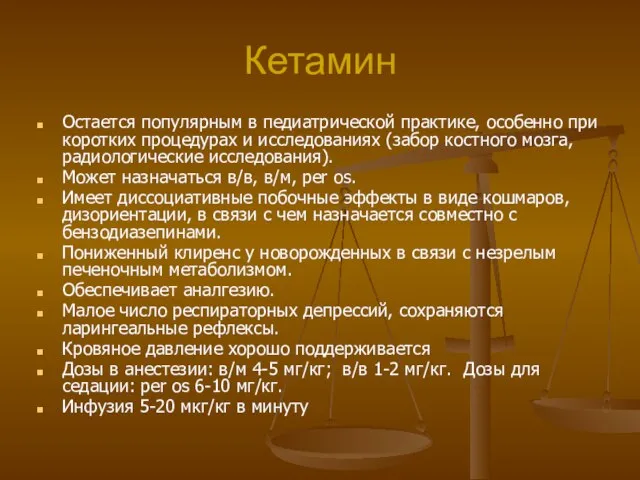 Кетамин

- Остается популярным в педиатрической практике, особенно при коротких процедурах и исследованиях (забор костного мозга, радиологические исследования).
- Может назначаться в/в, в/м, per os.
- Имеет диссоциативные побочные эффекты в виде кошмаров, дизориентации, в связи с чем назначается совместно с бензодиазепинами.
- Пониженный клиренс у новорожденных в связи с незрелым печеночным метаболизмом.
- Обеспечивает аналгезию.
- Малое число респираторных депрессий, сохраняются ларингеальные рефлексы.
- Кровяное давление хорошо поддерживается
- Дозы в анестезии: в/м 4-5 мг/кг; в/в 1-2 мг/кг. Дозы для седации: per os 6-10 мг/кг.
- Инфузия 5-20 мкг/кг в минуту